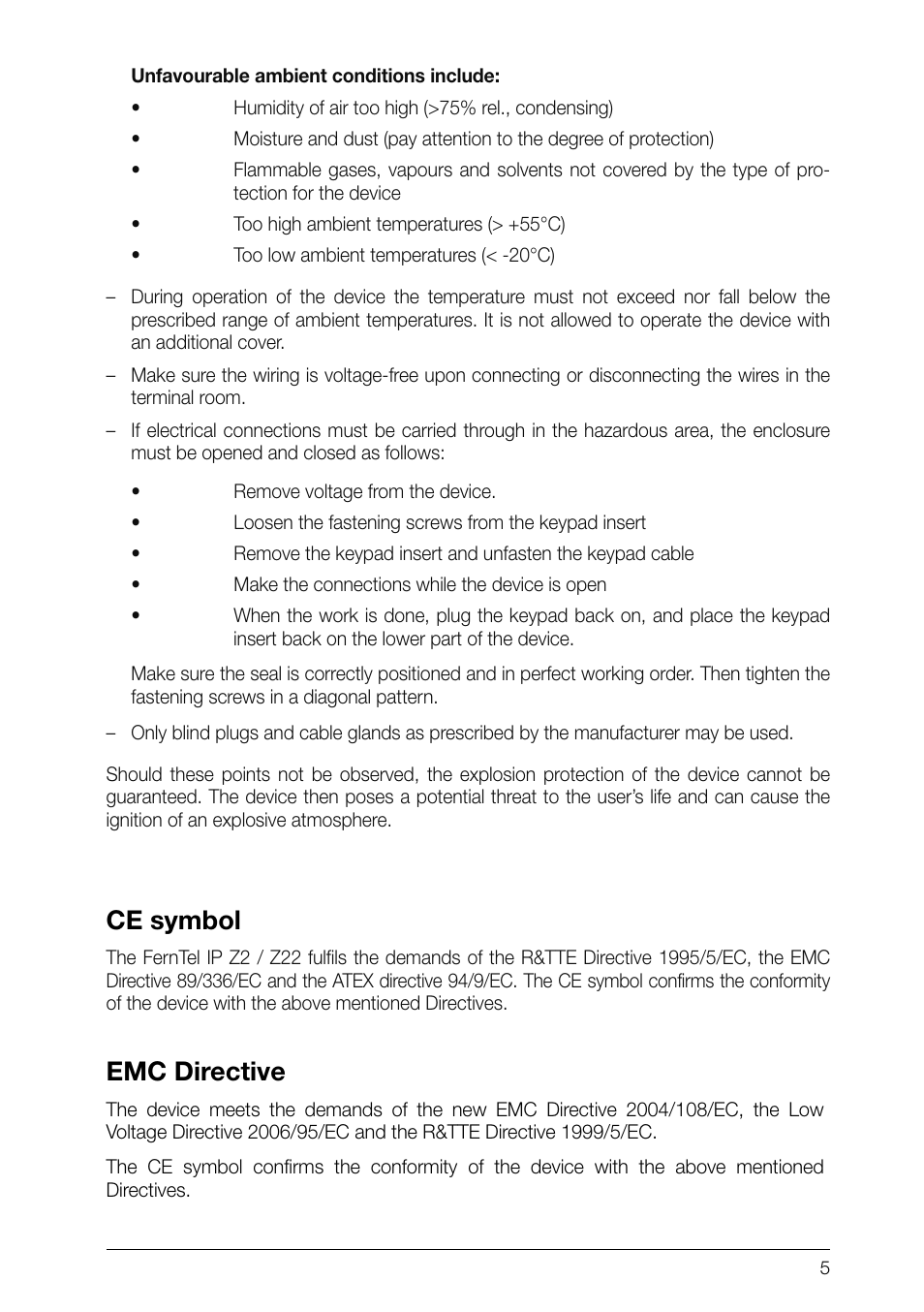 **Unfavourable ambient conditions include:**

• Humidity of air too high (>75% rel., condensing)

• Moisture and dust (pay attention to the degree of protection)

• Flammable gases, vapours and solvents not covered by the type of protection for the device

• Too high ambient temperatures (> +55°C)

• Too low ambient temperatures (< -20°C)

– During operation of the device the temperature must not exceed nor fall below the prescribed range of ambient temperatures. It is not allowed to operate the device with an additional cover.

– Make sure the wiring is voltage-free upon connecting or disconnecting the wires in the terminal room.

– If electrical connections must be carried through in the hazardous area, the enclosure must be opened and closed as follows:

• Remove voltage from the device.

• Loosen the fastening screws from the keypad insert

• Remove the keypad insert and unfasten the keypad cable

• Make the connections while the device is open

• When the work is done, plug the keypad back on, and place the keypad insert back on the lower part of the device.

Make sure the seal is correctly positioned and in perfect working order. Then tighten the fastening screws in a diagonal pattern.

– Only blind plugs and cable glands as prescribed by the manufacturer may be used.

Should these points not be observed, the explosion protection of the device cannot be guaranteed. The device then poses a potential threat to the user's life and can cause the ignition of an explosive atmosphere.

**CE symbol**

The FernTel IP Z2 / Z22 fulfils the demands of the R&TTE Directive 1995/5/EC, the EMC Directive 89/336/EC and the ATEX directive 94/9/EC. The CE symbol confirms the conformity of the device with the above mentioned Directives.

**EMC Directive**

The device meets the demands of the new EMC Directive 2004/108/EC, the Low Voltage Directive 2006/95/EC and the R&TTE Directive 1999/5/EC.

The CE symbol confirms the conformity of the device with the above mentioned Directives.

5